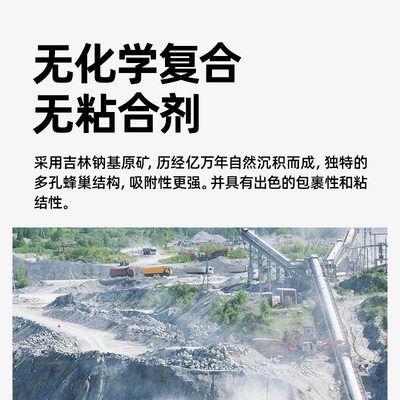 无化学复合
无粘合剂

采用吉林钠基原矿，历经亿万年自然沉积而成，独特的多孔蜂巢结构，吸附性更强。并具有出色的包裹性和粘结性。